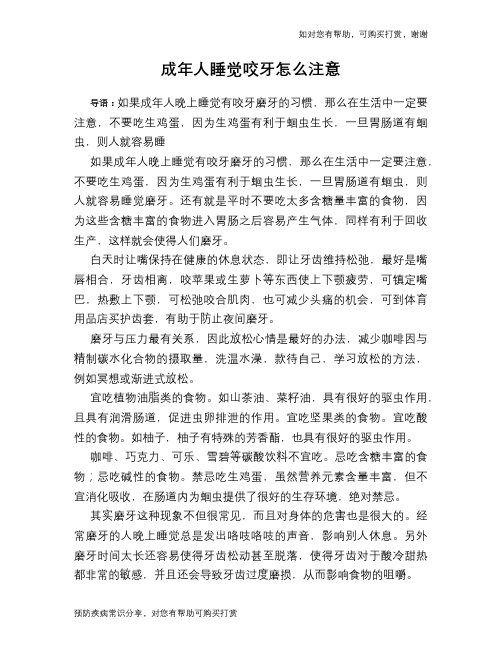 如对您有帮助，可购买打赏，谢谢

成年人睡觉咬牙怎么注意

导语：如果成年人晚上睡觉有咬牙磨牙的习惯，那么在生活中一定要注意，不要吃生鸡蛋，因为生鸡蛋有利于蛔虫生长，一旦胃肠道有蛔虫，则人就容易睡

如果成年人晚上睡觉有咬牙磨牙的习惯，那么在生活中一定要注意，不要吃生鸡蛋，因为生鸡蛋有利于蛔虫生长，一旦胃肠道有蛔虫，则人就容易睡觉磨牙。还有就是平时不要吃太多含糖量丰富的食物，因为这些含糖丰富的食物进入胃肠之后容易产生气体，同样有利于回收生产，这样就会使得人们磨牙。

白天时让嘴保持在健康的休息状态，即让牙齿维持松弛，最好是嘴唇相合，牙齿相离，咬苹果或生萝卜等东西使上下颚疲劳，可镇定嘴巴，热敷上下颚，可松弛咬合肌肉，也可减少头痛的机会，可到体育用品店买护齿套，有助于防止夜间磨牙。

磨牙与压力最有关系，因此放松心情是最好的办法，减少咖啡因与精制碳水化合物的摄取量，洗温水澡，款待自己，学习放松的方法，例如冥想或渐进式放松。

宜吃植物油脂类的食物。如山茶油、菜籽油，具有很好的驱虫作用，且具有润滑肠道，促进虫卵排泄的作用。宜吃坚果类的食物。宜吃酸性的食物。如柚子，柚子有特殊的芳香酯，也具有很好的驱虫作用。

咖啡、巧克力、可乐、雪碧等碳酸饮料不宜吃。忌吃含糖丰富的食物；忌吃碱性的食物。禁忌吃生鸡蛋，虽然营养元素含量丰富，但不宜消化吸收，在肠道内为蛔虫提供了很好的生存环境，绝对禁忌。

其实磨牙这种现象不但很常见，而且对身体的危害也是很大的。经常磨牙的人晚上睡觉总是发出咯吱咯吱的声音，影响别人休息。另外磨牙时间太长还容易使得牙齿松动甚至脱落，使得牙齿对于酸冷甜热都非常的敏感，并且还会导致牙齿过度磨损，从而影响食物的咀嚼。

预防疾病常识分享，对您有帮助可购买打赏